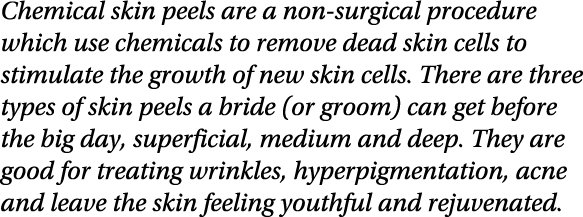 Chemical skin peels are a non-surgical procedure which use chemicals to remove dead skin cells to stimulate the growth of new skin cells. There are three types of skin peels a bride (or groom) can get before the big day, superficial, medium and deep. They are good for treating wrinkles, hyperpigmentation, acne and leave the skin feeling youthful and rejuvenated.